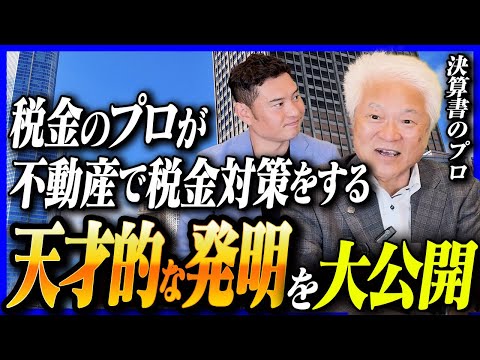 決算書のプロ

税金のプロが
不動産で税金対策をする
天才的な発明を大公開